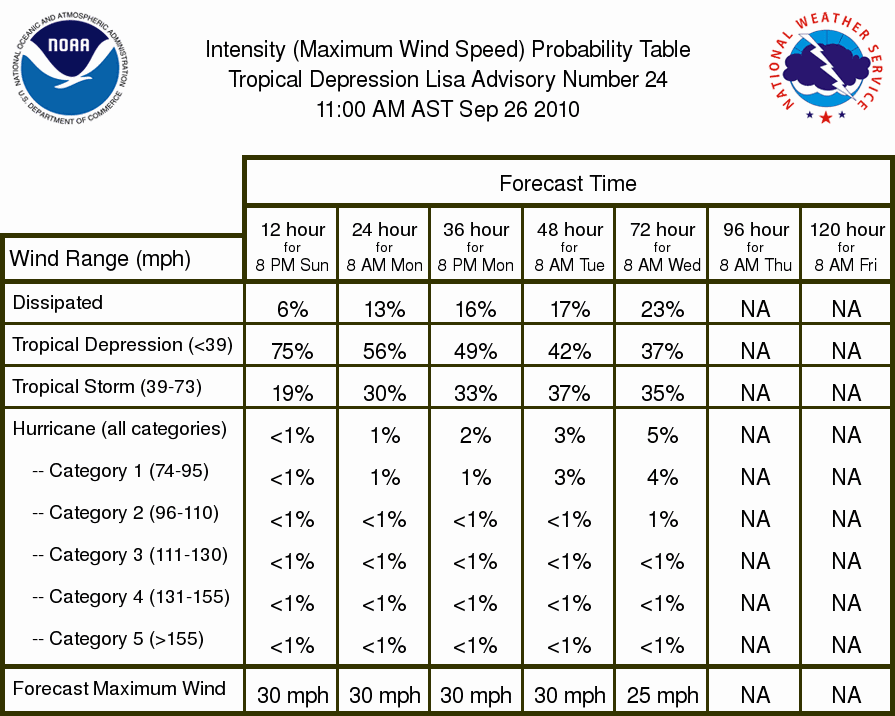 NATIONAL OCEANIC AND ATMOSPHERIC ADMINISTRATION
NOAA
U.S. DEPARTMENT OF COMMERCE

Intensity (Maximum Wind Speed) Probability Table
Tropical Depression Lisa Advisory Number 24
11:00 AM AST Sep 26 2010

NATIONAL WEATHER SERVICE

Forecast Time

| Wind Range (mph) | 12 hour for 8 PM Sun | 24 hour for 8 AM Mon | 36 hour for 8 PM Mon | 48 hour for 8 AM Tue | 72 hour for 8 AM Wed | 96 hour for 8 AM Thu | 120 hour for 8 AM Fri |
|---|---|---|---|---|---|---|---|
| Dissipated | 6% | 13% | 16% | 17% | 23% | NA | NA |
| Tropical Depression (<39) | 75% | 56% | 49% | 42% | 37% | NA | NA |
| Tropical Storm (39-73) | 19% | 30% | 33% | 37% | 35% | NA | NA |
| Hurricane (all categories) | <1% | 1% | 2% | 3% | 5% | NA | NA |
| -- Category 1 (74-95) | <1% | 1% | 1% | 3% | 4% | NA | NA |
| -- Category 2 (96-110) | <1% | <1% | <1% | <1% | 1% | NA | NA |
| -- Category 3 (111-130) | <1% | <1% | <1% | <1% | <1% | NA | NA |
| -- Category 4 (131-155) | <1% | <1% | <1% | <1% | <1% | NA | NA |
| -- Category 5 (>155) | <1% | <1% | <1% | <1% | <1% | NA | NA |
| Forecast Maximum Wind | 30 mph | 30 mph | 30 mph | 30 mph | 25 mph | NA | NA |